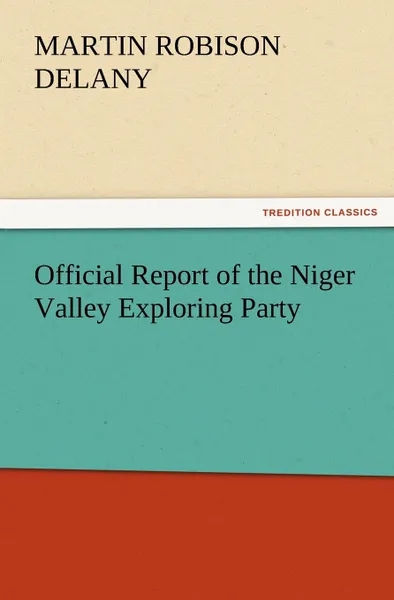 MARTIN ROBISON DELANY

TREDITION CLASSICS

Official Report of the Niger Valley Exploring Party